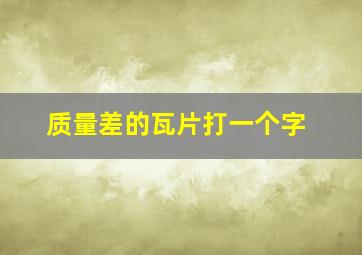 质量差的瓦片打一个字